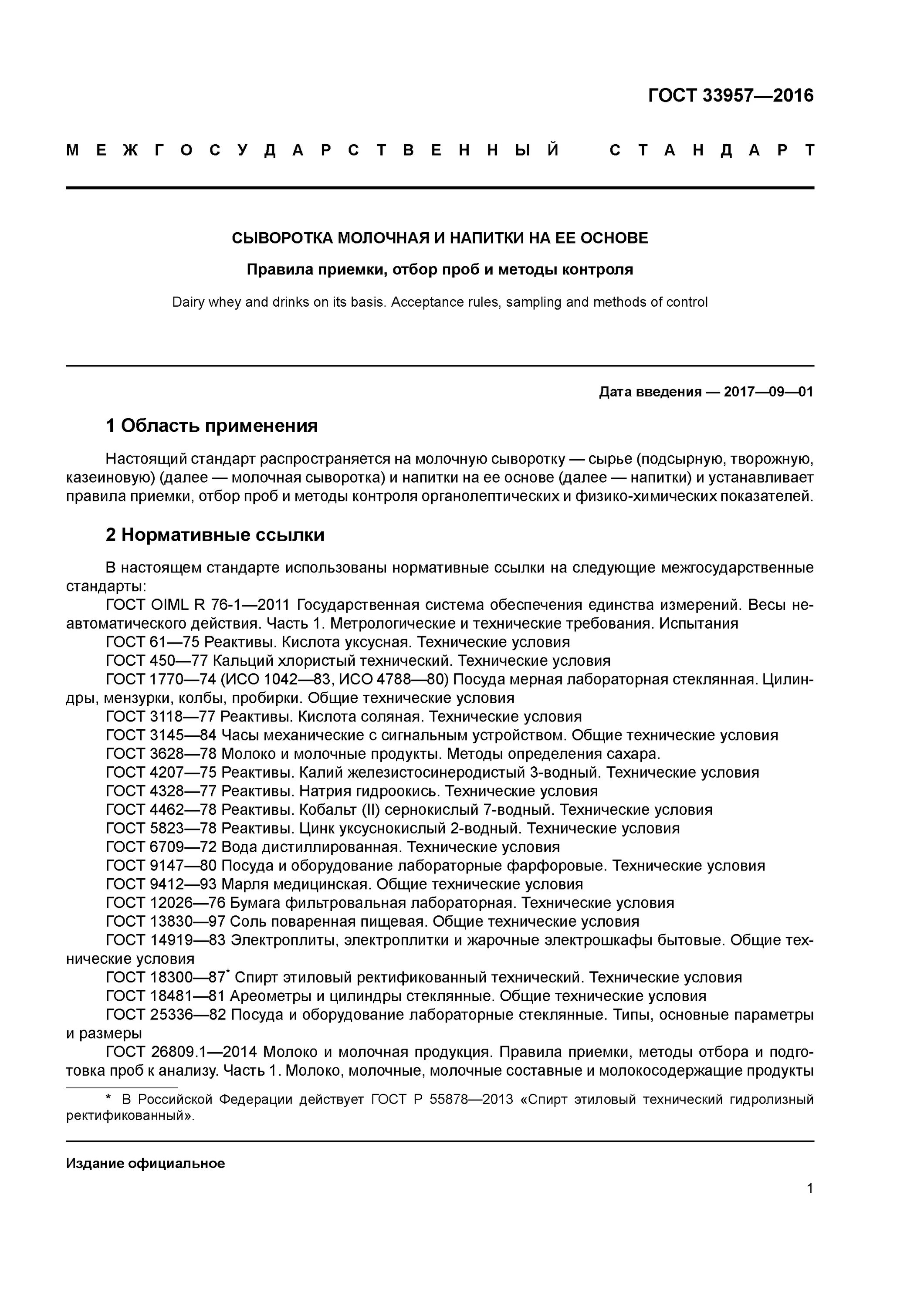 ГОСТ 33957—2016

МЕЖГОСУДАРСТВЕННЫЙ СТАНДАРТ

СЫВОРОТКА МОЛОЧНАЯ И НАПИТКИ НА ЕЕ ОСНОВЕ

Правила приемки, отбор проб и методы контроля

Dairy whey and drinks on its basis. Acceptance rules, sampling and methods of control

Дата введения — 2017—09—01

1 Область применения

Настоящий стандарт распространяется на молочную сыворотку — сырье (подсырную, творожную, казеиновую) (далее — молочная сыворотка) и напитки на ее основе (далее — напитки) и устанавливает правила приемки, отбор проб и методы контроля органолептических и физико-химических показателей.

2 Нормативные ссылки

В настоящем стандарте использованы нормативные ссылки на следующие межгосударственные стандарты:

ГОСТ OIML R 76-1—2011 Государственная система обеспечения единства измерений. Весы неавтоматического действия. Часть 1. Метрологические и технические требования. Испытания

ГОСТ 61—75 Реактивы. Кислота уксусная. Технические условия

ГОСТ 450—77 Кальций хлористый технический. Технические условия

ГОСТ 1770—74 (ИСО 1042—83, ИСО 4788—80) Посуда мерная лабораторная стеклянная. Цилиндры, мензурки, колбы, пробирки. Общие технические условия

ГОСТ 3118—77 Реактивы. Кислота соляная. Технические условия

ГОСТ 3145—84 Часы механические с сигнальным устройством. Общие технические условия

ГОСТ 3628—78 Молоко и молочные продукты. Методы определения сахара.

ГОСТ 4207—75 Реактивы. Калий железистосинеродистый 3-водный. Технические условия

ГОСТ 4328—77 Реактивы. Натрия гидроокись. Технические условия

ГОСТ 4462—78 Реактивы. Кобальт (II) сернокислый 7-водный. Технические условия

ГОСТ 5823—78 Реактивы. Цинк уксуснокислый 2-водный. Технические условия

ГОСТ 6709—72 Вода дистиллированная. Технические условия

ГОСТ 9147—80 Посуда и оборудование лабораторные фарфоровые. Технические условия

ГОСТ 9412—93 Марля медицинская. Общие технические условия

ГОСТ 12026—76 Бумага фильтровальная лабораторная. Технические условия

ГОСТ 13830—97 Соль поваренная пищевая. Общие технические условия

ГОСТ 14919—83 Электроплиты, электроплитки и жарочные электрошкафы бытовые. Общие технические условия

ГОСТ 18300—87* Спирт этиловый ректификованный технический. Технические условия

ГОСТ 18481—81 Ареометры и цилиндры стеклянные. Общие технические условия

ГОСТ 25336—82 Посуда и оборудование лабораторные стеклянные. Типы, основные параметры и размеры

ГОСТ 26809.1—2014 Молоко и молочная продукция. Правила приемки, методы отбора и подготовка проб к анализу. Часть 1. Молоко, молочные, молочные составные и молокосодержащие продукты

* В Российской Федерации действует ГОСТ Р 55878—2013 «Спирт этиловый технический гидролизный ректификованный».

Издание официальное

1